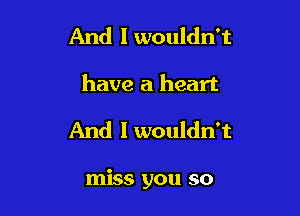 And I wouldn't

have a heart

And I wouldn't

miss you so